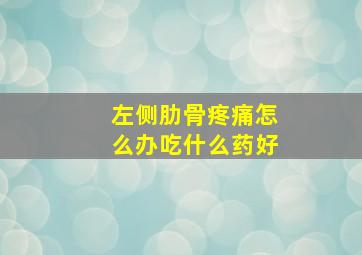 左侧肋骨疼痛怎么办吃什么药好